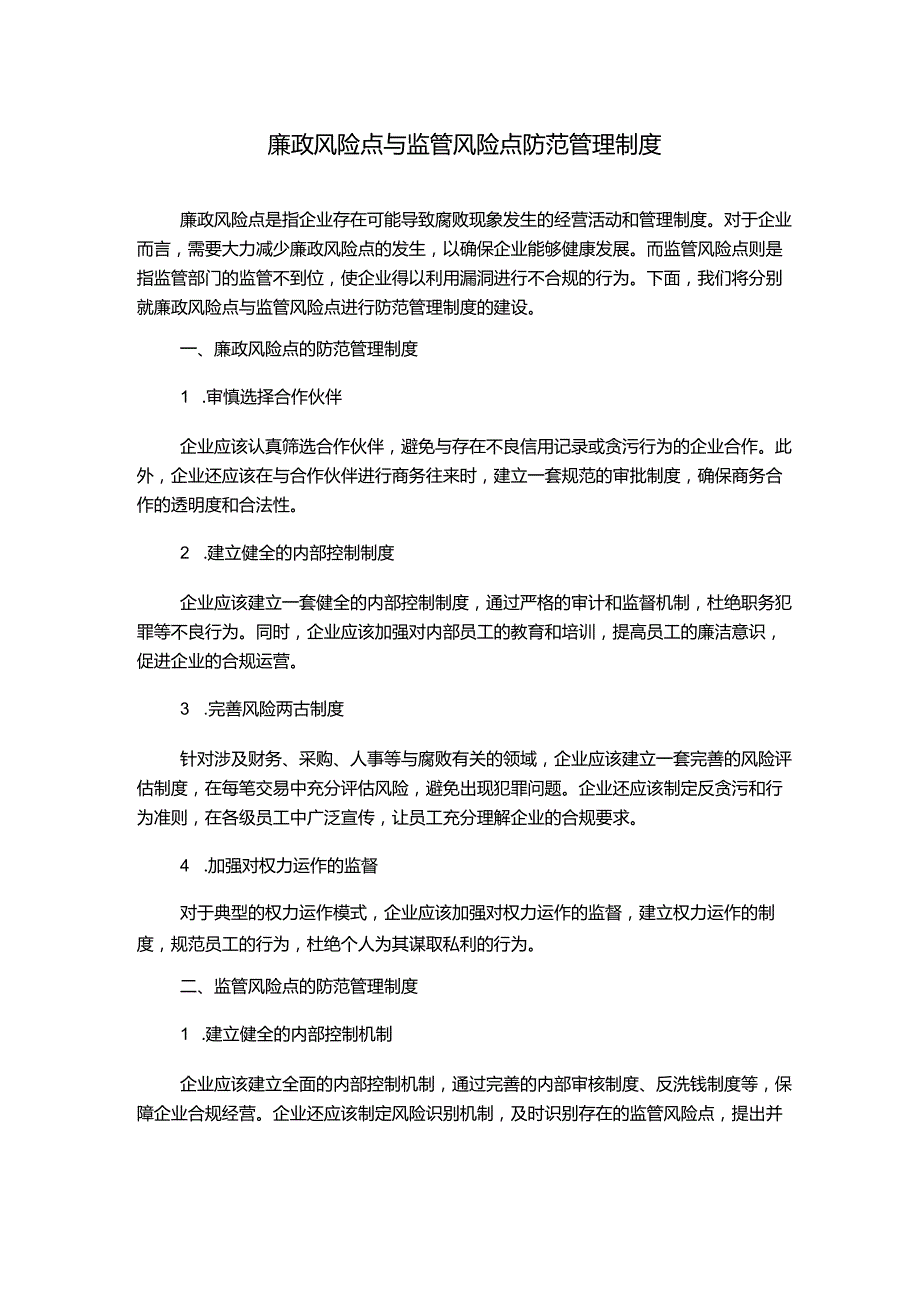 廉政风险点与监管风险点防范管理制度

廉政风险点是指企业存在可能导致腐败现象发生的经营活动和管理制度。对于企业而言，需要大力减少廉政风险点的发生，以确保企业能够健康发展。而监管风险点则是指监管部门的监管不到位，使企业得以利用漏洞进行不合规的行为。下面，我们将分别就廉政风险点与监管风险点进行防范管理制度的建设。

一、廉政风险点的防范管理制度

1 .审慎选择合作伙伴

企业应该认真筛选合作伙伴，避免与存在不良信用记录或贪污行为的企业合作。此外，企业还应该在与合作伙伴进行商务往来时，建立一套规范的审批制度，确保商务合作的透明度和合法性。

2 .建立健全的内部控制制度

企业应该建立一套健全的内部控制制度，通过严格的审计和监督机制，杜绝职务犯罪等不良行为。同时，企业应该加强对内部员工的教育和培训，提高员工的廉洁意识，促进企业的合规运营。

3 .完善风险两古制度

针对涉及财务、采购、人事等与腐败有关的领域，企业应该建立一套完善的风险评估制度，在每笔交易中充分评估风险，避免出现犯罪问题。企业还应该制定反贪污和行为准则，在各级员工中广泛宣传，让员工充分理解企业的合规要求。

4 .加强对权力运作的监督

对于典型的权力运作模式，企业应该加强对权力运作的监督，建立权力运作的制度，规范员工的行为，杜绝个人为其谋取私利的行为。

二、监管风险点的防范管理制度

1 .建立健全的内部控制机制

企业应该建立全面的内部控制机制，通过完善的内部审核制度、反洗钱制度等，保障企业合规经营。企业还应该制定风险识别机制，及时识别存在的监管风险点，提出并